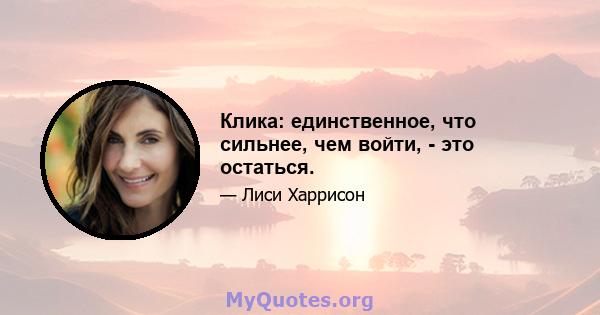 Клика: единственное, что сильнее, чем войти, - это остаться.

— Лиси Харрисон

MyQuotes.org